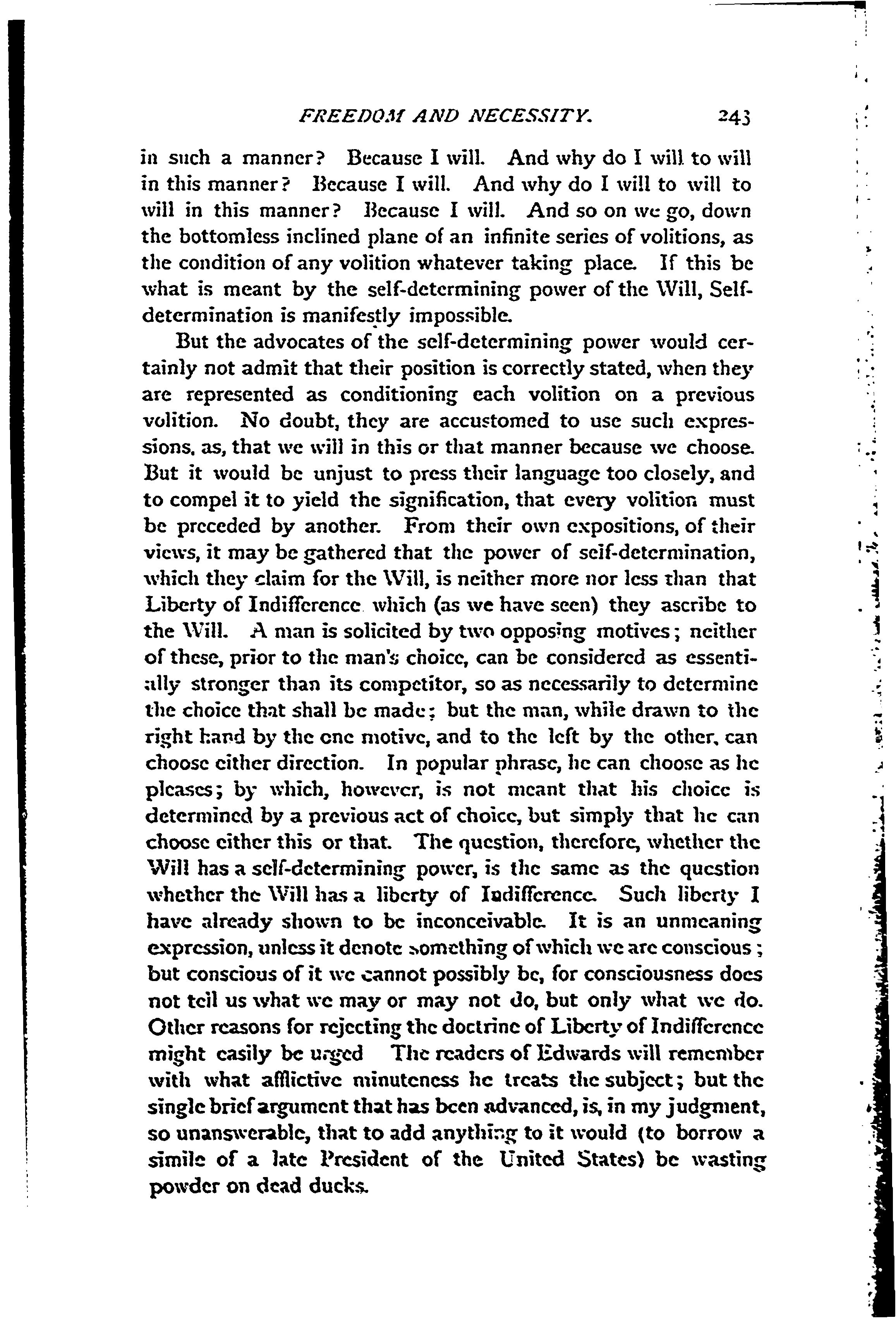 FREEDOM AND NECESSITY. 243

in such a manner? Because I will. And why do I will to will in this manner? Because I will. And why do I will to will to will in this manner? Because I will. And so on we go, down the bottomless inclined plane of an infinite series of volitions, as the condition of any volition whatever taking place. If this be what is meant by the self-determining power of the Will, Self-determination is manifestly impossible.

But the advocates of the self-determining power would certainly not admit that their position is correctly stated, when they are represented as conditioning each volition on a previous volition. No doubt, they are accustomed to use such expressions, as, that we will in this or that manner because we choose. But it would be unjust to press their language too closely, and to compel it to yield the signification, that every volition must be preceded by another. From their own expositions, of their views, it may be gathered that the power of self-determination, which they claim for the Will, is neither more nor less than that Liberty of Indifference which (as we have seen) they ascribe to the Will. A man is solicited by two opposing motives; neither of these, prior to the man's choice, can be considered as essentially stronger than its competitor, so as necessarily to determine the choice that shall be made; but the man, while drawn to the right hand by the one motive, and to the left by the other, can choose either direction. In popular phrase, he can choose as he pleases; by which, however, is not meant that his choice is determined by a previous act of choice, but simply that he can choose either this or that. The question, therefore, whether the Will has a self-determining power, is the same as the question whether the Will has a liberty of Indifference. Such liberty I have already shown to be inconceivable. It is an unmeaning expression, unless it denote something of which we are conscious; but conscious of it we cannot possibly be, for consciousness does not tell us what we may or may not do, but only what we do. Other reasons for rejecting the doctrine of Liberty of Indifference might easily be urged The readers of Edwards will remember with what afflictive minuteness he treats the subject; but the single brief argument that has been advanced, is, in my judgment, so unanswerable, that to add anything to it would (to borrow a simile of a late President of the United States) be wasting powder on dead ducks.